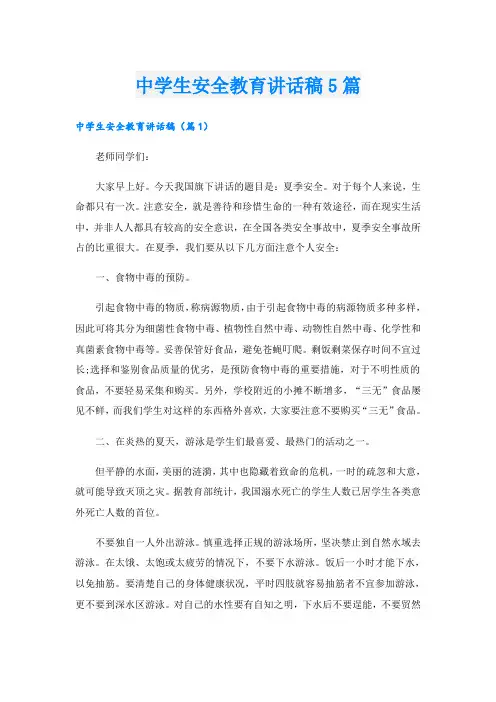 中学生安全教育讲话稿5篇

中学生安全教育讲话稿（篇1）

老师同学们:

大家早上好。今天我国旗下讲话的题目是：夏季安全。对于每个人来说，生命都只有一次。注意安全，就是善待和珍惜生命的一种有效途径，而在现实生活中，并非人人都具有较高的安全意识，在全国各类安全事故中，夏季安全事故所占的比重很大。在夏季，我们要从以下几方面注意个人安全：

一、食物中毒的预防。

引起食物中毒的物质，称病源物质，由于引起食物中毒的病源物质多种多样，因此可将其分为细菌性食物中毒、植物性自然中毒、动物性自然中毒、化学性和真菌素食物中毒等。妥善保管好食品，避免苍蝇叮爬。剩饭剩菜保存时间不宜过长;选择和鉴别食品质量的优劣，是预防食物中毒的重要措施，对于不明性质的食品，不要轻易采集和购买。另外，学校附近的小摊不断增多，“三无”食品屡见不鲜，而我们学生对这样的东西格外喜欢，大家要注意不要购买“三无”食品。

二、在炎热的夏天，游泳是学生们最喜爱、最热门的活动之一。

但平静的水面，美丽的涟漪，其中也隐藏着致命的危机，一时的疏忽和大意，就可能导致灭顶之灾。据教育部统计，我国溺水死亡的学生人数已居学生各类意外死亡人数的首位。

不要独自一人外出游泳。慎重选择正规的游泳场所，坚决禁止到自然水域去游泳。在太饿、太饱或太疲劳的情况下，不要下水游泳。饭后一小时才能下水，以免抽筋。要清楚自己的身体健康状况，平时四肢就容易抽筋者不宜参加游泳，更不要到深水区游泳。对自己的水性要有自知之明，下水后不要逞能，不要贸然